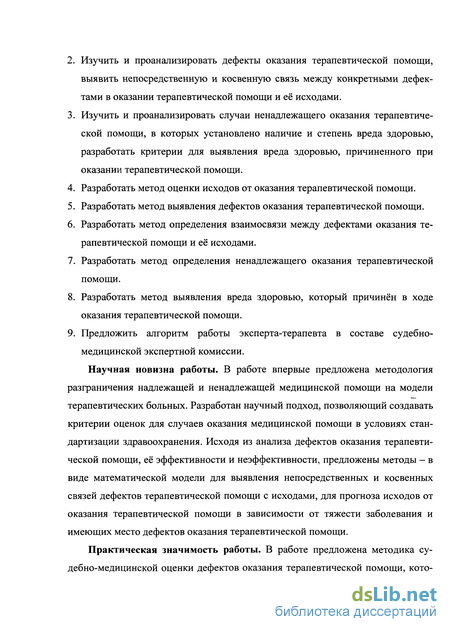 2. Изучить и проанализировать дефекты оказания терапевтической помощи, выявить непосредственную и косвенную связь между конкретными дефектами в оказании терапевтической помощи и её исходами.

3. Изучить и проанализировать случаи ненадлежащего оказания терапевтической помощи, в которых установлено наличие и степень вреда здоровью, разработать критерии для выявления вреда здоровью, причиненного при оказании терапевтической помощи.

4. Разработать метод оценки исходов от оказания терапевтической помощи.

5. Разработать метод выявления дефектов оказания терапевтической помощи.

6. Разработать метод определения взаимосвязи между дефектами оказания терапевтической помощи и её исходами.

7. Разработать метод определения ненадлежащего оказания терапевтической помощи.

8. Разработать метод выявления вреда здоровью, который причинён в ходе оказания терапевтической помощи.

9. Предложить алгоритм работы эксперта-терапевта в составе судебно-медицинской экспертной комиссии.

Научная новизна работы. В работе впервые предложена методология разграничения надлежащей и ненадлежащей медицинской помощи на модели терапевтических больных. Разработан научный подход, позволяющий создавать критерии оценок для случаев оказания медицинской помощи в условиях стандартизации здравоохранения. Исходя из анализа дефектов оказания терапевтической помощи, её эффективности и неэффективности, предложены методы – в виде математической модели для выявления непосредственных и косвенных связей дефектов терапевтической помощи с исходами, для прогноза исходов от оказания терапевтической помощи в зависимости от тяжести заболевания и имеющих место дефектов оказания терапевтической помощи.

Практическая значимость работы. В работе предложена методика судебно-медицинской оценки дефектов оказания терапевтической помощи, кото-

dsLib.net
библиотека диссертаций